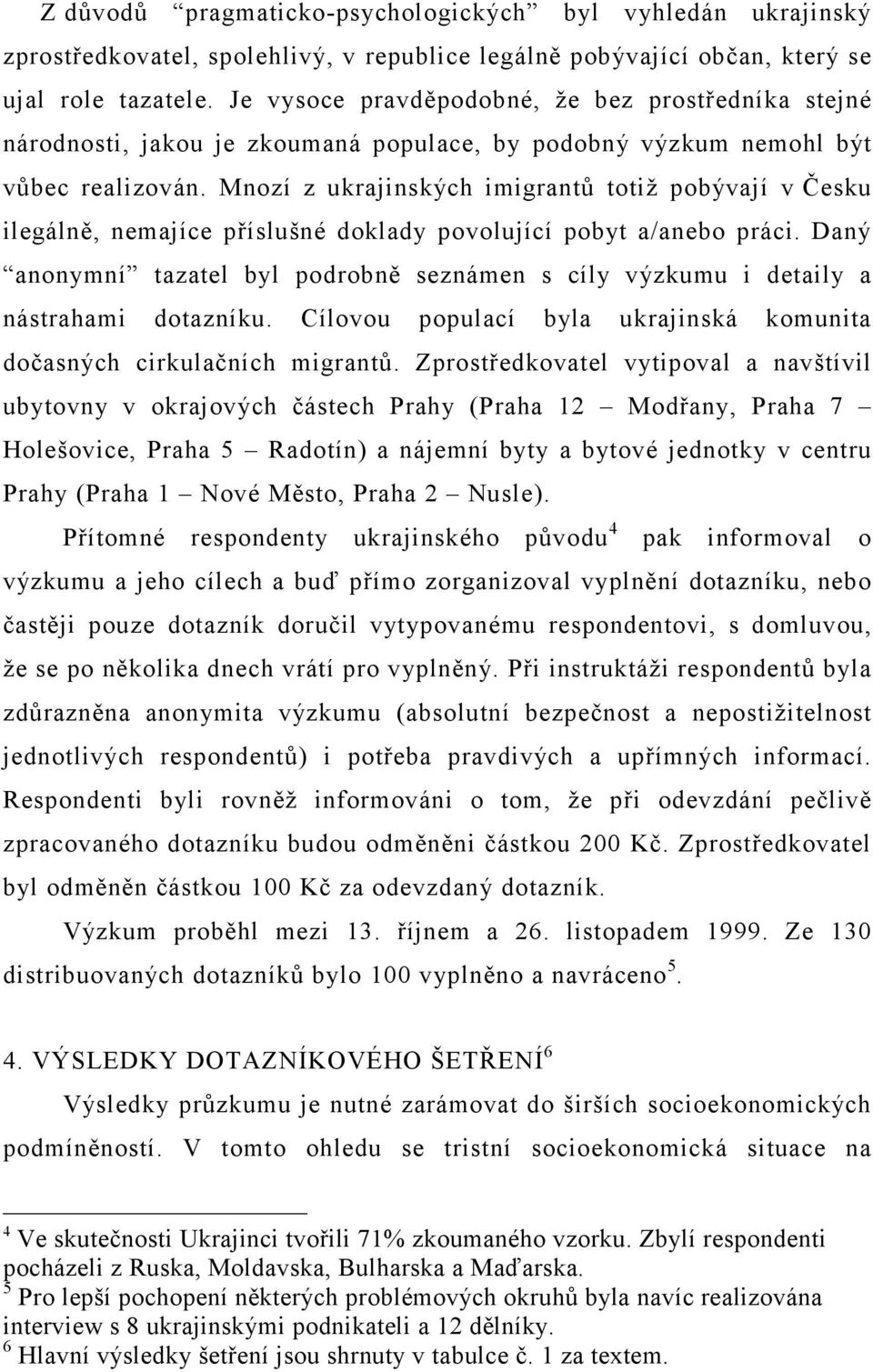 Z důvodů “pragmaticko-psychologických” byl vyhledán ukrajinský zprostředkovatel, spolehlivý, v republice legálně pobývající občan, který se ujal role tazatele. Je vysoce pravděpodobné, že bez prostředníka stejné národnosti, jakou je zkoumaná populace, by podobný výzkum nemohl být vůbec realizován. Mnozí z ukrajinských imigrantů totiž pobývají v Česku ilegálně, nemajíce příslušné doklady povolující pobyt a/anebo práci. Daný “anonymní” tazatel byl podrobně seznámen s cíly výzkumu i detaily a nástrahami dotazníku. Cílovou populací byla ukrajinská komunita dočasných cirkulačních migrantů. Zprostředkovatel vytipoval a navštívil ubytovny v okrajových částech Prahy (Praha 12 – Modřany, Praha 7 – Holešovice, Praha 5 – Radotín) a nájemní byty a bytové jednotky v centru Prahy (Praha 1 – Nové Město, Praha 2 – Nusle).

Přítomné respondenty ukrajinského původu$^4$ pak informoval o výzkumu a jeho cílech a buď přímo zorganizoval vyplnění dotazníku, nebo častěji pouze dotazník doručil vytypovanému respondentovi, s domluvou, že se po několika dnech vrátí pro vyplněný. Při instruktáži respondentů byla zdůrazněna anonymita výzkumu (absolutní bezpečnost a nepostižitelnost jednotlivých respondentů) i potřeba pravdivých a upřímných informací. Respondenti byli rovněž informováni o tom, že při odevzdání pečlivě zpracovaného dotazníku budou odměněni částkou 200 Kč. Zprostředkovatel byl odměněn částkou 100 Kč za odevzdaný dotazník.

Výzkum proběhl mezi 13. říjnem a 26. listopadem 1999. Ze 130 distribuovaných dotazníků bylo 100 vyplněno a navráceno$^5$.

4. VÝSLEDKY DOTAZNÍKOVÉHO ŠETŘENÍ$^6$

Výsledky průzkumu je nutné zarámovat do širších socioekonomických podmíněností. V tomto ohledu se tristní socioekonomická situace na

$^4$ Ve skutečnosti Ukrajinci tvořili 71% zkoumaného vzorku. Zbylí respondenti pocházeli z Ruska, Moldavska, Bulharska a Maďarska.
$^5$ Pro lepší pochopení některých problémových okruhů byla navíc realizována interview s 8 ukrajinskými podnikateli a 12 dělníky.
$^6$ Hlavní výsledky šetření jsou shrnuty v tabulce č. 1 za textem.